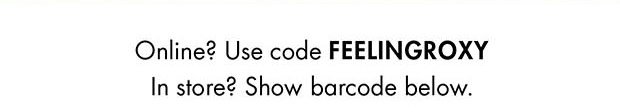 Online? Use code FEELINGROXY
In store? Show barcode below.